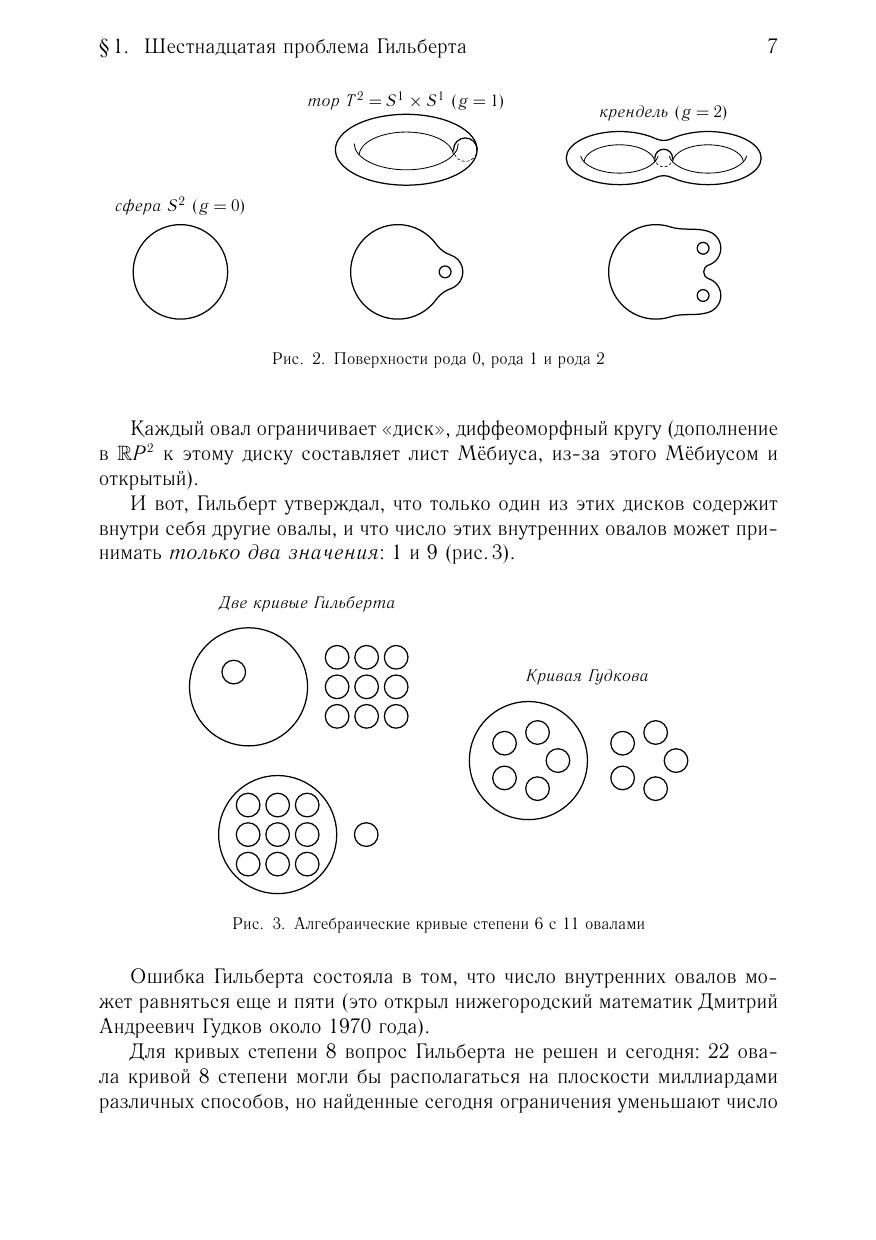 § 1. Шестнадцатая проблема Гильберта 7

тор $T^2 = S^1 \times S^1$ $(g = 1)$

крендель $(g = 2)$

сфера $S^2$ $(g = 0)$

Рис. 2. Поверхности рода 0, рода 1 и рода 2

Каждый овал ограничивает «диск», диффеоморфный кругу (дополнение в $\mathbb{R}P^2$ к этому диску составляет лист Мёбиуса, из-за этого Мёбиусом и открытый).

И вот, Гильберт утверждал, что только один из этих дисков содержит внутри себя другие овалы, и что число этих внутренних овалов может принимать только два значения: 1 и 9 (рис. 3).

Две кривые Гильберта

Кривая Гудкова

Рис. 3. Алгебраические кривые степени 6 с 11 овалами

Ошибка Гильберта состояла в том, что число внутренних овалов может равняться еще и пяти (это открыл нижегородский математик Дмитрий Андреевич Гудков около 1970 года).

Для кривых степени 8 вопрос Гильберта не решен и сегодня: 22 овала кривой 8 степени могли бы располагаться на плоскости миллиардами различных способов, но найденные сегодня ограничения уменьшают число